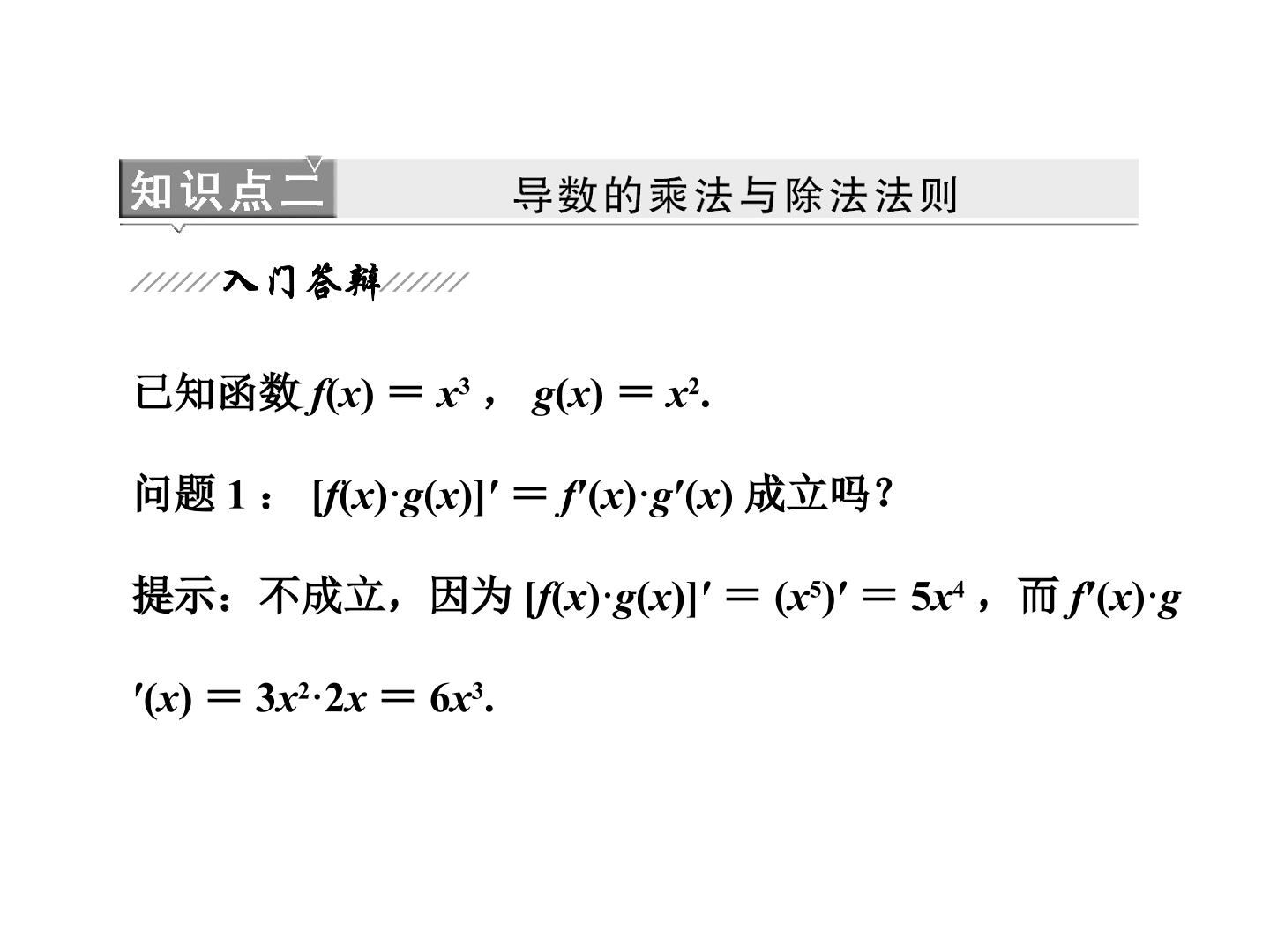 知识点二 导数的乘法与除法法则

入门答辩

已知函数$f(x)=x^3$，$g(x)=x^2$.

问题1：$[f(x)\cdot g(x)]'=f'(x)\cdot g'(x)$成立吗？

提示：不成立，因为$[f(x)\cdot g(x)]'=(x^5)'=5x^4$，而$f'(x)\cdot g'(x)=3x^2\cdot 2x=6x^3$.